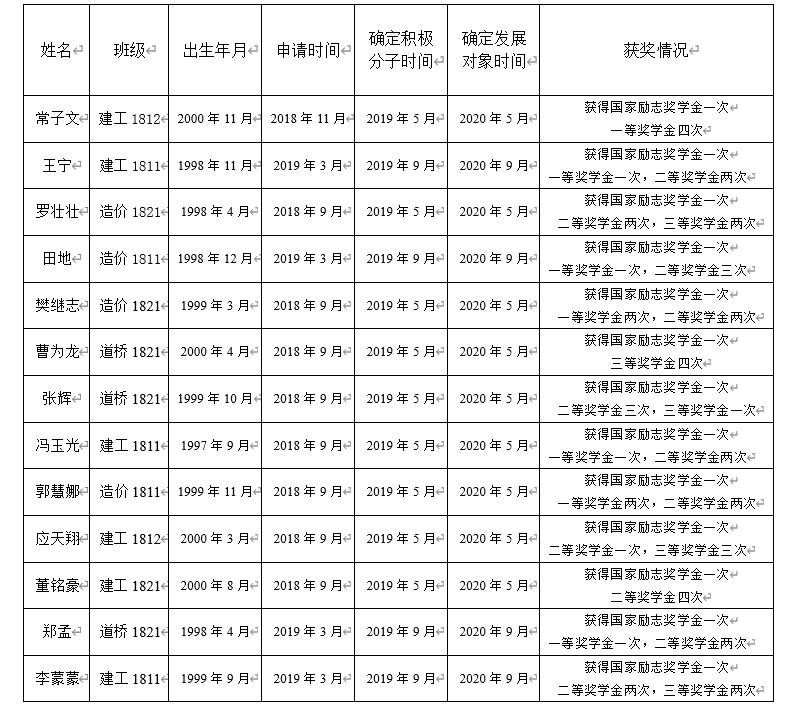 | 姓名 | 班级 | 出生年月 | 申请时间 | 确定积极分子时间 | 确定发展对象时间 | 获奖情况 |
|---|---|---|---|---|---|---|
| 常子文 | 建工 1812 | 2000 年 11 月 | 2018 年 11 月 | 2019 年 5 月 | 2020 年 5 月 | 获得国家励志奖学金一次 一等奖学金四次 |
| 王宁 | 建工 1811 | 1998 年 11 月 | 2019 年 3 月 | 2019 年 9 月 | 2020 年 9 月 | 获得国家励志奖学金一次 一等奖学金一次，二等奖学金两次 |
| 罗壮壮 | 造价 1821 | 1998 年 4 月 | 2018 年 9 月 | 2019 年 5 月 | 2020 年 5 月 | 获得国家励志奖学金一次 二等奖学金两次，三等奖学金两次 |
| 田地 | 造价 1811 | 1998 年 12 月 | 2019 年 3 月 | 2019 年 9 月 | 2020 年 9 月 | 获得国家励志奖学金一次 一等奖学金一次，二等奖学金三次 |
| 樊继志 | 造价 1821 | 1999 年 3 月 | 2018 年 9 月 | 2019 年 5 月 | 2020 年 5 月 | 获得国家励志奖学金一次 一等奖学金两次，二等奖学金两次 |
| 曹为龙 | 道桥 1821 | 2000 年 4 月 | 2018 年 9 月 | 2019 年 5 月 | 2020 年 5 月 | 获得国家励志奖学金一次 三等奖学金四次 |
| 张辉 | 道桥 1821 | 1999 年 10 月 | 2018 年 9 月 | 2019 年 5 月 | 2020 年 5 月 | 获得国家励志奖学金一次 二等奖学金三次，三等奖学金一次 |
| 冯玉光 | 建工 1811 | 1997 年 9 月 | 2018 年 9 月 | 2019 年 5 月 | 2020 年 5 月 | 获得国家励志奖学金一次 一等奖学金一次，二等奖学金两次 |
| 郭慧娜 | 造价 1811 | 1999 年 11 月 | 2018 年 9 月 | 2019 年 5 月 | 2020 年 5 月 | 获得国家励志奖学金一次 一等奖学金两次，二等奖学金两次 |
| 应天翔 | 建工 1812 | 2000 年 3 月 | 2018 年 9 月 | 2019 年 5 月 | 2020 年 5 月 | 获得国家励志奖学金一次 二等奖学金一次，三等奖学金三次 |
| 董铭豪 | 建工 1821 | 2000 年 8 月 | 2018 年 9 月 | 2019 年 5 月 | 2020 年 5 月 | 获得国家励志奖学金一次 二等奖学金四次 |
| 郑孟 | 道桥 1821 | 1998 年 4 月 | 2019 年 3 月 | 2019 年 9 月 | 2020 年 9 月 | 获得国家励志奖学金一次 一等奖学金一次，二等奖学金两次 |
| 李蒙蒙 | 建工 1811 | 1999 年 9 月 | 2019 年 3 月 | 2019 年 9 月 | 2020 年 9 月 | 获得国家励志奖学金一次 二等奖学金两次，三等奖学金两次 |